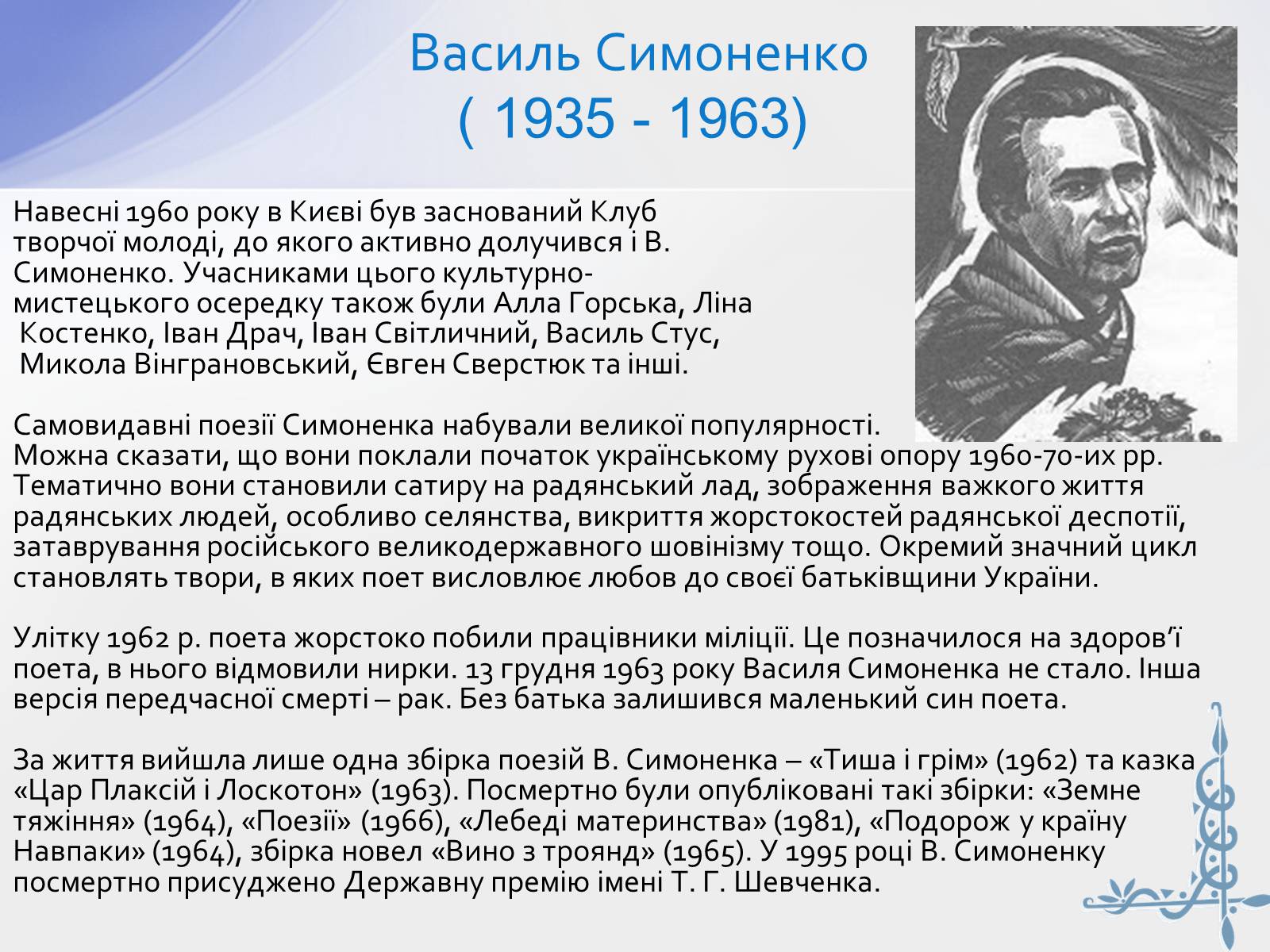 Василь Симоненко
( 1935 - 1963)

Навесні 1960 року в Києві був заснований Клуб творчої молоді, до якого активно долучився і В. Симоненко. Учасниками цього культурно-мистецького осередку також були Алла Горська, Ліна Костенко, Іван Драч, Іван Світличний, Василь Стус, Микола Вінграновський, Євген Сверстюк та інші.

Самовидавні поезії Симоненка набували великої популярності. Можна сказати, що вони поклали початок українському рухові опору 1960-70-их рр. Тематично вони становили сатиру на радянський лад, зображення важкого життя радянських людей, особливо селянства, викриття жорстокостей радянської деспотії, затаврування російського великодержавного шовінізму тощо. Окремий значний цикл становлять твори, в яких поет висловлює любов до своєї батьківщини України.

Улітку 1962 р. поета жорстоко побили працівники міліції. Це позначилося на здоров'ї поета, в нього відмовили нирки. 13 грудня 1963 року Василя Симоненка не стало. Інша версія передчасної смерті – рак. Без батька залишився маленький син поета.

За життя вийшла лише одна збірка поезій В. Симоненка – «Тиша і грім» (1962) та казка «Цар Плаксій і Лоскотон» (1963). Посмертно були опубліковані такі збірки: «Земне тяжіння» (1964), «Поезії» (1966), «Лебеді материнства» (1981), «Подорож у країну Навпаки» (1964), збірка новел «Вино з троянд» (1965). У 1995 році В. Симоненку посмертно присуджено Державну премію імені Т. Г. Шевченка.